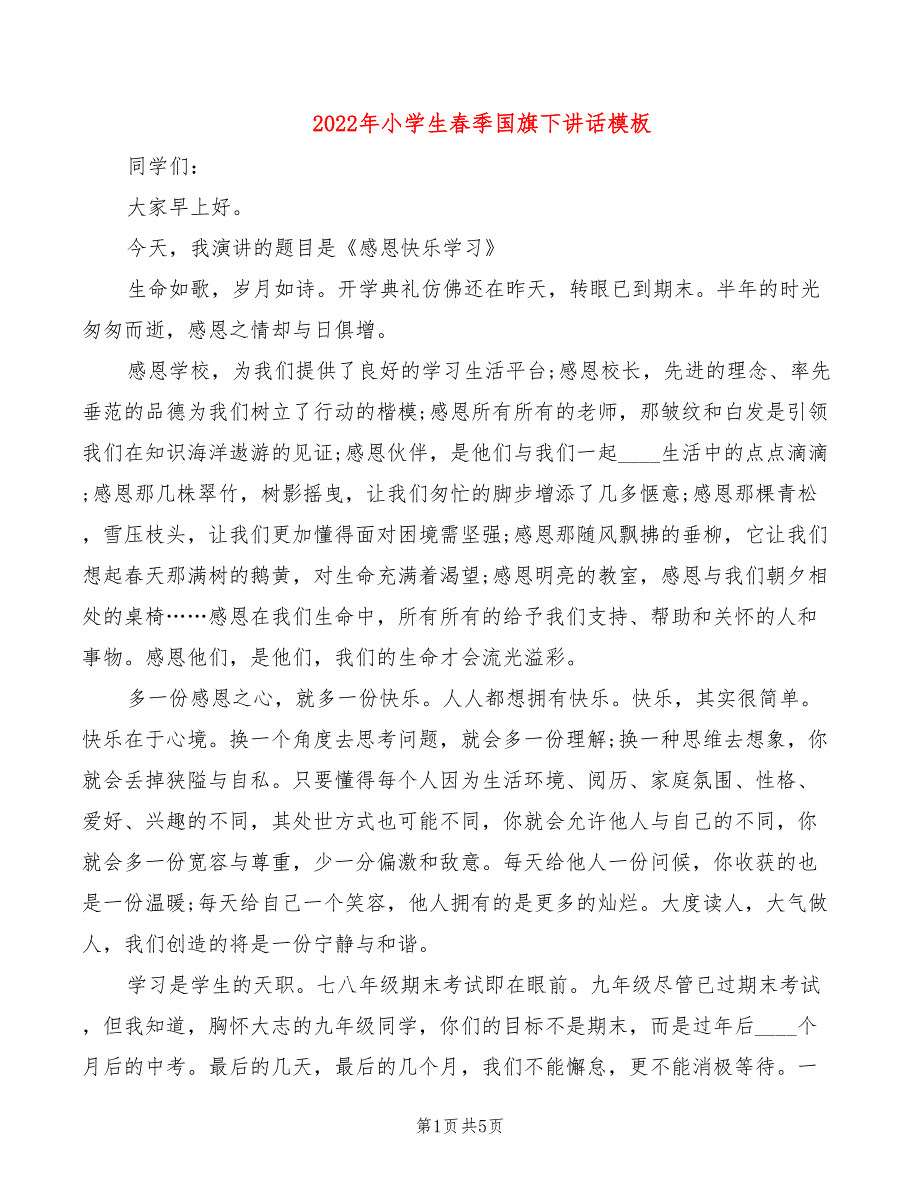 2022年小学生春季国旗下讲话模板

同学们:

大家早上好。

今天，我演讲的题目是《感恩快乐学习》

生命如歌，岁月如诗。开学典礼仿佛还在昨天，转眼已到期末。半年的时光匆匆而逝，感恩之情却与日俱增。

感恩学校，为我们提供了良好的学习生活平台;感恩校长，先进的理念、率先垂范的品德为我们树立了行动的楷模;感恩所有所有的老师，那皱纹和白发是引领我们在知识海洋遨游的见证;感恩伙伴，是他们与我们一起____生活中的点点滴滴;感恩那几株翠竹，树影摇曳，让我们匆忙的脚步增添了几多惬意;感恩那棵青松，雪压枝头，让我们更加懂得面对困境需坚强;感恩那随风飘拂的垂柳，它让我们想起春天那满树的鹅黄，对生命充满着渴望;感恩明亮的教室，感恩与我们朝夕相处的桌椅……感恩在我们生命中，所有所有的给予我们支持、帮助和关怀的人和事物。感恩他们，是他们，我们的生命才会流光溢彩。

多一份感恩之心，就多一份快乐。人人都想拥有快乐。快乐，其实很简单。快乐在于心境。换一个角度去思考问题，就会多一份理解;换一种思维去想象，你就会丢掉狭隘与自私。只要懂得每个人因为生活环境、阅历、家庭氛围、性格、爱好、兴趣的不同，其处世方式也可能不同，你就会允许他人与自己的不同，你就会多一份宽容与尊重，少一分偏激和敌意。每天给他人一份问候，你收获的也是一份温暖;每天给自己一个笑容，他人拥有的是更多的灿烂。大度读人，大气做人，我们创造的将是一份宁静与和谐。

学习是学生的天职。七八年级期末考试即在眼前。九年级尽管已过期末考试，但我知道，胸怀大志的九年级同学，你们的目标不是期末，而是过年后____个月后的中考。最后的几天，最后的几个月，我们不能懈怠，更不能消极等待。一

第1页 共5页